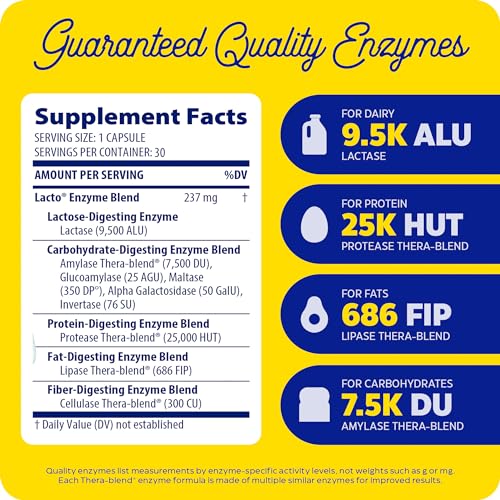 Guaranteed Quality Enzymes

Supplement Facts
SERVING SIZE: 1 CAPSULE
SERVINGS PER CONTAINER: 30

AMOUNT PER SERVING %DV

Lacto® Enzyme Blend 237 mg †

Lactose-Digesting Enzyme
Lactase (9,500 ALU)

Carbohydrate-Digesting Enzyme Blend
Amylase Thera-blend® (7,500 DU), Glucoamylase (25 AGU), Maltase (350 DP°), Alpha Galactosidase (50 GalU), Invertase (76 SU)

Protein-Digesting Enzyme Blend
Protease Thera-blend® (25,000 HUT)

Fat-Digesting Enzyme Blend
Lipase Thera-blend® (686 FIP)

Fiber-Digesting Enzyme Blend
Cellulase Thera-blend® (300 CU)

† Daily Value (DV) not established

FOR DAIRY
9.5K ALU
LACTASE

FOR PROTEIN
25K HUT
PROTEASE THERA-BLEND

FOR FATS
686 FIP
LIPASE THERA-BLEND

FOR CARBOHYDRATES
7.5K DU
AMYLASE THERA-BLEND

Quality enzymes list measurements by enzyme-specific activity levels, not weights such as g or mg. Each Thera-blend® enzyme formula is made of multiple similar enzymes for improved results.